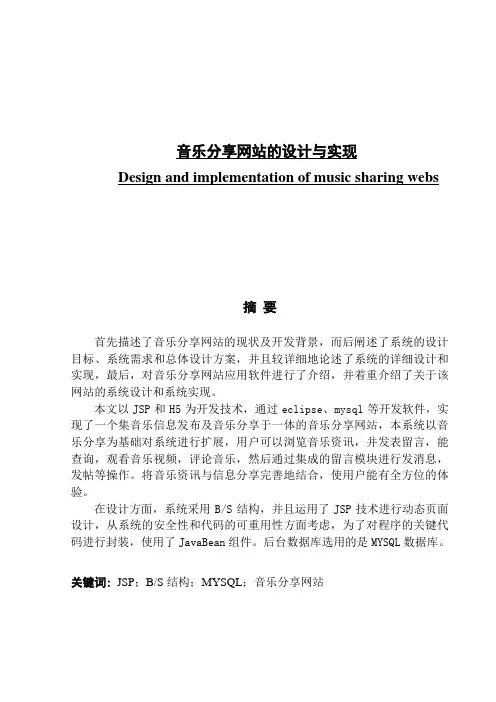 音乐分享网站的设计与实现

Design and implementation of music sharing webs

摘 要

首先描述了音乐分享网站的现状及开发背景，而后阐述了系统的设计目标、系统需求和总体设计方案，并且较详细地论述了系统的详细设计和实现，最后，对音乐分享网站应用软件进行了介绍，并着重介绍了关于该网站的系统设计和系统实现。

本文以 JSP 和 H5 为开发技术，通过 eclipse、mysql 等开发软件，实现了一个集音乐信息发布及音乐分享于一体的音乐分享网站，本系统以音乐分享为基础对系统进行扩展，用户可以浏览音乐资讯，并发表留言，能查询，观看音乐视频，评论音乐，然后通过集成的留言模块进行发消息，发帖等操作。将音乐资讯与信息分享完善地结合，使用户能有全方位的体验。

在设计方面，系统采用 B/S 结构，并且运用了 JSP 技术进行动态页面设计，从系统的安全性和代码的可重用性方面考虑，为了对程序的关键代码进行封装，使用了 JavaBean 组件。后台数据库选用的是 MYSQL 数据库。

关键词：JSP；B/S 结构；MYSQL；音乐分享网站